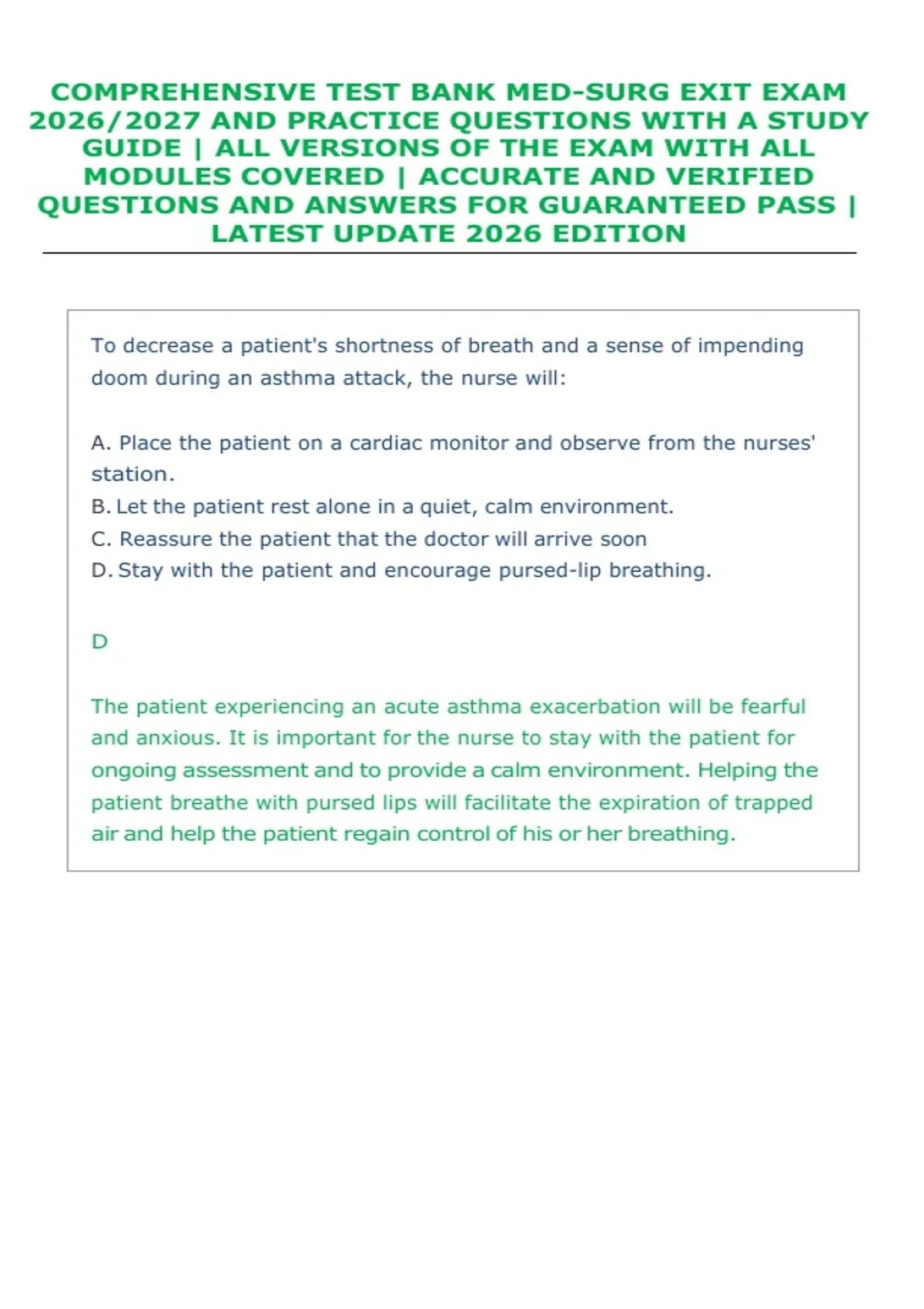 COMPREHENSIVE TEST BANK MED-SURG EXIT EXAM 2026/2027 AND PRACTICE QUESTIONS WITH A STUDY GUIDE | ALL VERSIONS OF THE EXAM WITH ALL MODULES COVERED | ACCURATE AND VERIFIED QUESTIONS AND ANSWERS FOR GUARANTEED PASS | LATEST UPDATE 2026 EDITION

To decrease a patient's shortness of breath and a sense of impending doom during an asthma attack, the nurse will:

A. Place the patient on a cardiac monitor and observe from the nurses' station.
B. Let the patient rest alone in a quiet, calm environment.
C. Reassure the patient that the doctor will arrive soon
D. Stay with the patient and encourage pursed-lip breathing.

D

The patient experiencing an acute asthma exacerbation will be fearful and anxious. It is important for the nurse to stay with the patient for ongoing assessment and to provide a calm environment. Helping the patient breathe with pursed lips will facilitate the expiration of trapped air and help the patient regain control of his or her breathing.